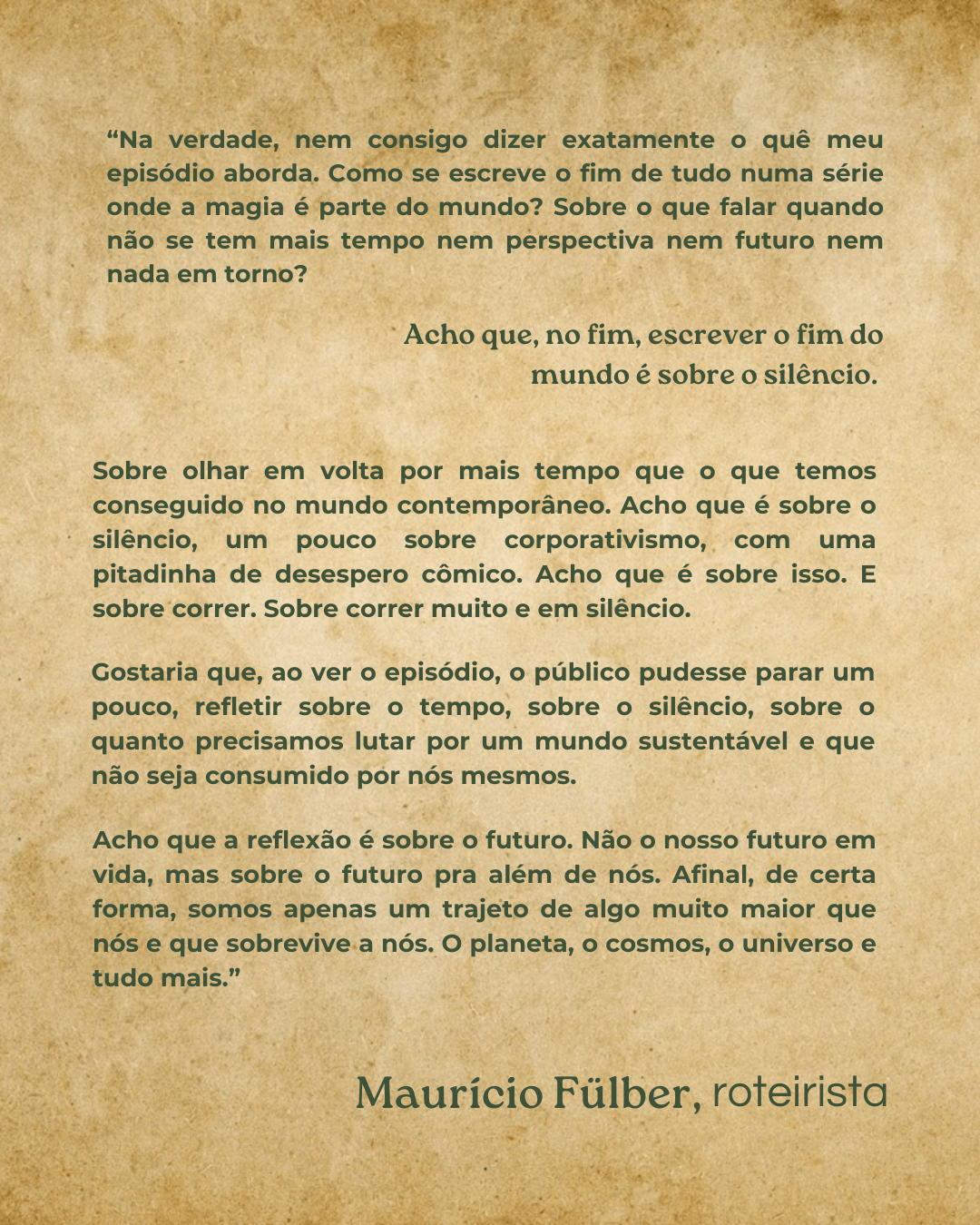 “Na verdade, nem consigo dizer exatamente o quê meu episódio aborda. Como se escreve o fim de tudo numa série onde a magia é parte do mundo? Sobre o que falar quando não se tem mais tempo nem perspectiva nem futuro nem nada em torno?

Acho que, no fim, escrever o fim do mundo é sobre o silêncio.

Sobre olhar em volta por mais tempo que o que temos conseguido no mundo contemporâneo. Acho que é sobre o silêncio, um pouco sobre corporativismo, com uma pitadinha de desespero cômico. Acho que é sobre isso. E sobre correr. Sobre correr muito e em silêncio.

Gostaria que, ao ver o episódio, o público pudesse parar um pouco, refletir sobre o tempo, sobre o silêncio, sobre o quanto precisamos lutar por um mundo sustentável e que não seja consumido por nós mesmos.

Acho que a reflexão é sobre o futuro. Não o nosso futuro em vida, mas sobre o futuro pra além de nós. Afinal, de certa forma, somos apenas um trajeto de algo muito maior que nós e que sobrevive a nós. O planeta, o cosmos, o universo e tudo mais.”

Maurício Fülber, roteirista